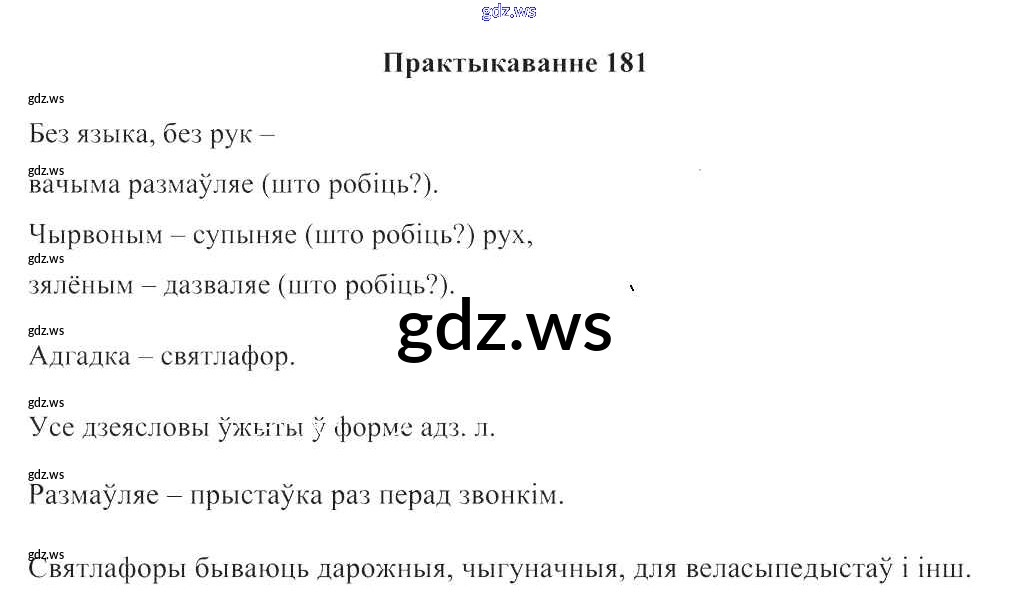 Практыкаванне 181

Без языка, без рук –
вачыма размаўляе (што робіць?).

Чырвоным – супыняе (што робіць?) рух,
зялёным – дазваляе (што робіць?).

Адгадка – святлафор.

Усе дзеясловы ўжыты ў форме адз. л.

Размаўляе – прыстаўка раз перад звонкім.

Святлафоры бываюць дарожныя, чыгуначныя, для веласыпедыстаў і інш.

gdz.ws